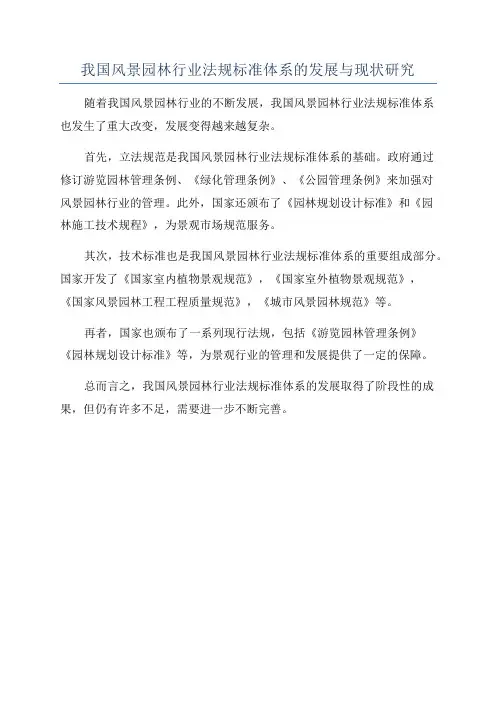 我国风景园林行业法规标准体系的发展与现状研究

随着我国风景园林行业的不断发展，我国风景园林行业法规标准体系也发生了重大改变，发展变得越来越复杂。

首先，立法规范是我国风景园林行业法规标准体系的基础。政府通过修订游览园林管理条例、《绿化管理条例》、《公园管理条例》来加强对风景园林行业的管理。此外，国家还颁布了《园林规划设计标准》和《园林施工技术规程》，为景观市场规范服务。

其次，技术标准也是我国风景园林行业法规标准体系的重要组成部分。国家开发了《国家室内植物景观规范》，《国家室外植物景观规范》，《国家风景园林工程工程质量规范》，《城市风景园林规范》等。

再者，国家也颁布了一系列现行法规，包括《游览园林管理条例》《园林规划设计标准》等，为景观行业的管理和发展提供了一定的保障。

总而言之，我国风景园林行业法规标准体系的发展取得了阶段性的成果，但仍有许多不足，需要进一步不断完善。